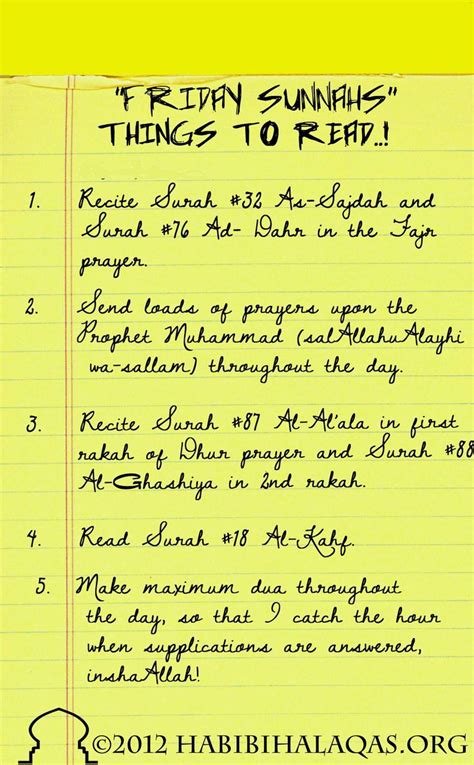 "FRIDAY SUNNAHS"
THINGS TO READ..!

1. Recite Surah #32 As-Sajdah and Surah #76 Ad- Dahr in the Fajr prayer.

2. Send loads of prayers upon the Prophet Muhammad (salAllahuAlayhi wa-sallam) throughout the day.

3. Recite Surah #87 Al-Al'ala in first rakah of Dhur prayer and Surah #88 Al-Ghashiya in 2nd rakah.

4. Read Surah #18 Al-Kahf.

5. Make maximum dua throughout the day, so that I catch the hour when supplications are answered, inshaAllah!

©2012 HABIBIHALAQAS.ORG